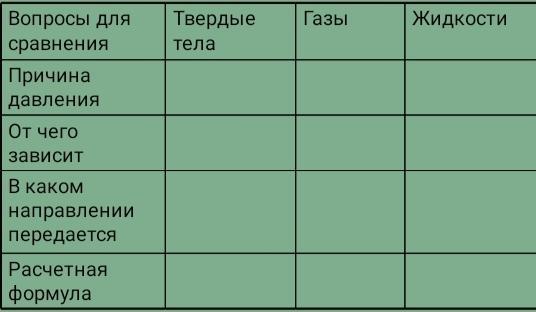 | Вопросы для сравнения | Твердые тела | Газы | Жидкости |
|---|---|---|---|
| Причина давления | | | |
| От чего зависит | | | |
| В каком направлении передается | | | |
| Расчетная формула | | | |